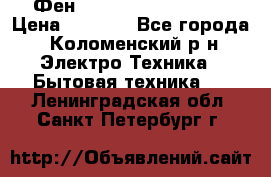 Фен
Цена Все города
Коломенский р н
Электро Техника
Бытовая техника
Ленинградская обл
Санкт Петербург г

http://Объявлений.сайт